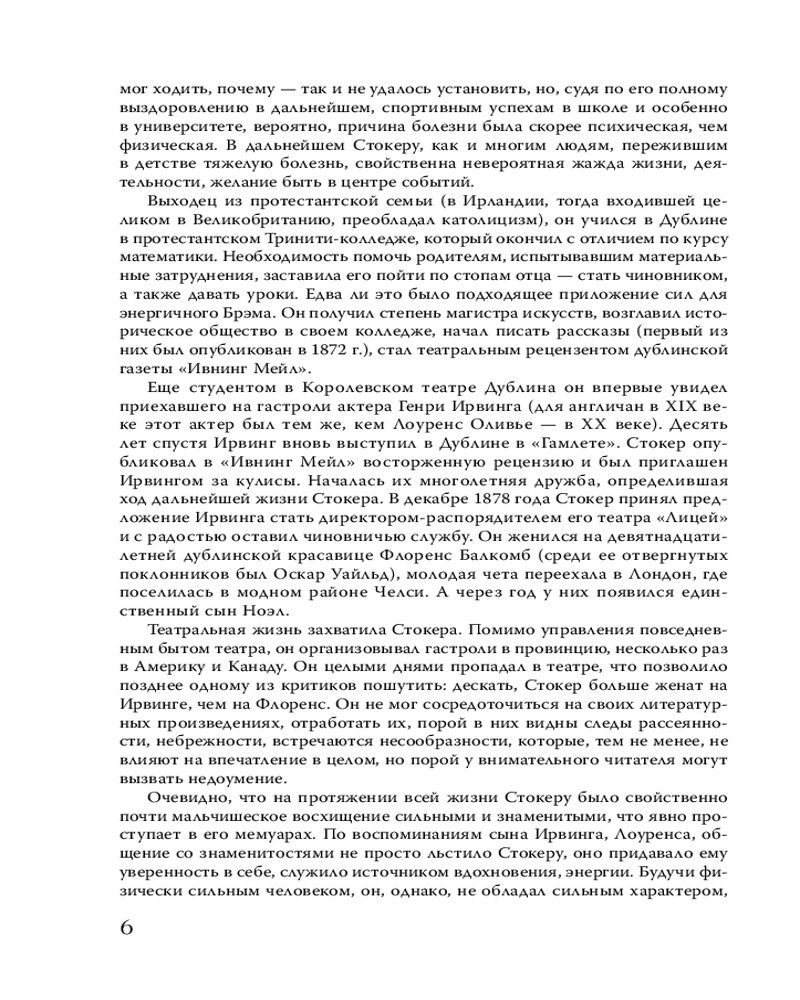 мог ходить, почему — так и не удалось установить, но, судя по его полному выздоровлению в дальнейшем, спортивным успехам в школе и особенно в университете, вероятно, причина болезни была скорее психическая, чем физическая. В дальнейшем Стокеру, как и многим людям, пережившим в детстве тяжелую болезнь, свойственна невероятная жажда жизни, деятельности, желание быть в центре событий.

Выходец из протестантской семьи (в Ирландии, тогда входившей целиком в Великобританию, преобладал католицизм), он учился в Дублине в протестантском Тринити-колледже, который окончил с отличием по курсу математики. Необходимость помочь родителям, испытывавшим материальные затруднения, заставила его пойти по стопам отца — стать чиновником, а также давать уроки. Едва ли это было подходящее приложение сил для энергичного Брэма. Он получил степень магистра искусств, возглавил историческое общество в своем колледже, начал писать рассказы (первый из них был опубликован в 1872 г.), стал театральным рецензентом дублинской газеты «Ивнинг Мейл».

Еще студентом в Королевском театре Дублина он впервые увидел приехавшего на гастроли актера Генри Ирвинга (для англичан в XIX веке этот актер был тем же, кем Лоуренс Оливье — в XX веке). Десять лет спустя Ирвинг вновь выступил в Дублине в «Гамлете». Стокер опубликовал в «Ивнинг Мейл» восторженную рецензию и был приглашен Ирвингом за кулисы. Началась их многолетняя дружба, определившая ход дальнейшей жизни Стокера. В декабре 1878 года Стокер принял предложение Ирвинга стать директором-распорядителем его театра «Лицей» и с радостью оставил чиновничью службу. Он женился на девятнадцатилетней дублинской красавице Флоренс Балкомб (среди ее отвергнутых поклонников был Оскар Уайльд), молодая чета переехала в Лондон, где поселилась в модном районе Челси. А через год у них появился единственный сын Ноэл.

Театральная жизнь захватила Стокера. Помимо управления повседневным бытом театра, он организовывал гастроли в провинцию, несколько раз в Америку и Канаду. Он целыми днями пропадал в театре, что позволило позднее одному из критиков пошутить: дескать, Стокер больше женат на Ирвинге, чем на Флоренс. Он не мог сосредоточиться на своих литературных произведениях, отработать их, порой в них видны следы рассеянности, небрежности, встречаются несообразности, которые, тем не менее, не влияют на впечатление в целом, но порой у внимательного читателя могут вызвать недоумение.

Очевидно, что на протяжении всей жизни Стокеру было свойственно почти мальчишеское восхищение сильными и знаменитыми, что явно проступает в его мемуарах. По воспоминаниям сына Ирвинга, Лоуренса, общение со знаменитостями не просто льстило Стокеру, оно придавало ему уверенность в себе, служило источником вдохновения, энергии. Будучи физически сильным человеком, он, однако, не обладал сильным характером,

6